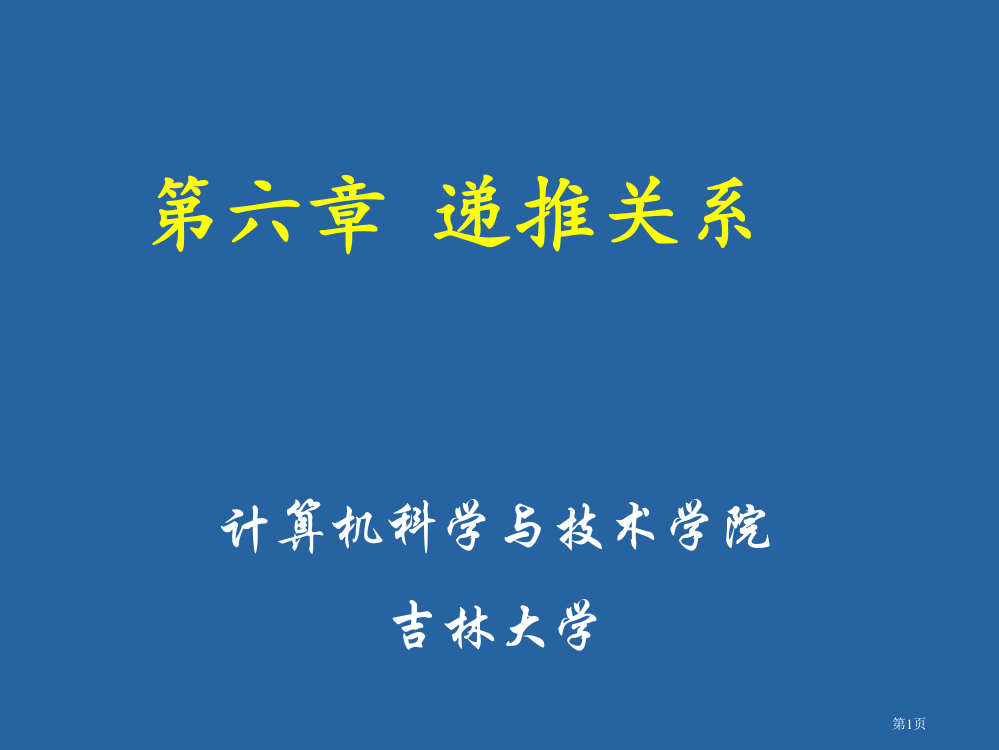 第六章 递推关系

计算机科学与技术学院

吉林大学

第1页